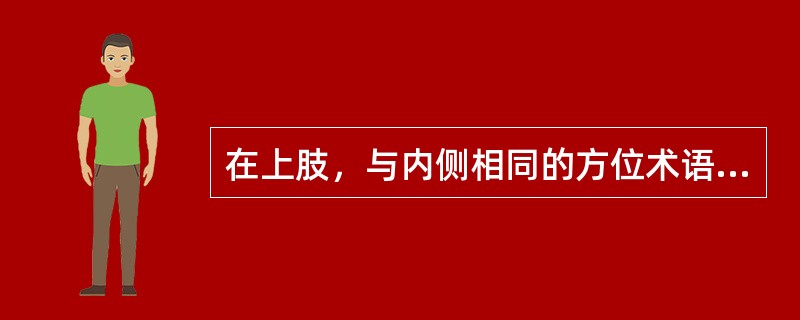 在上肢，与内侧相同的方位术语...